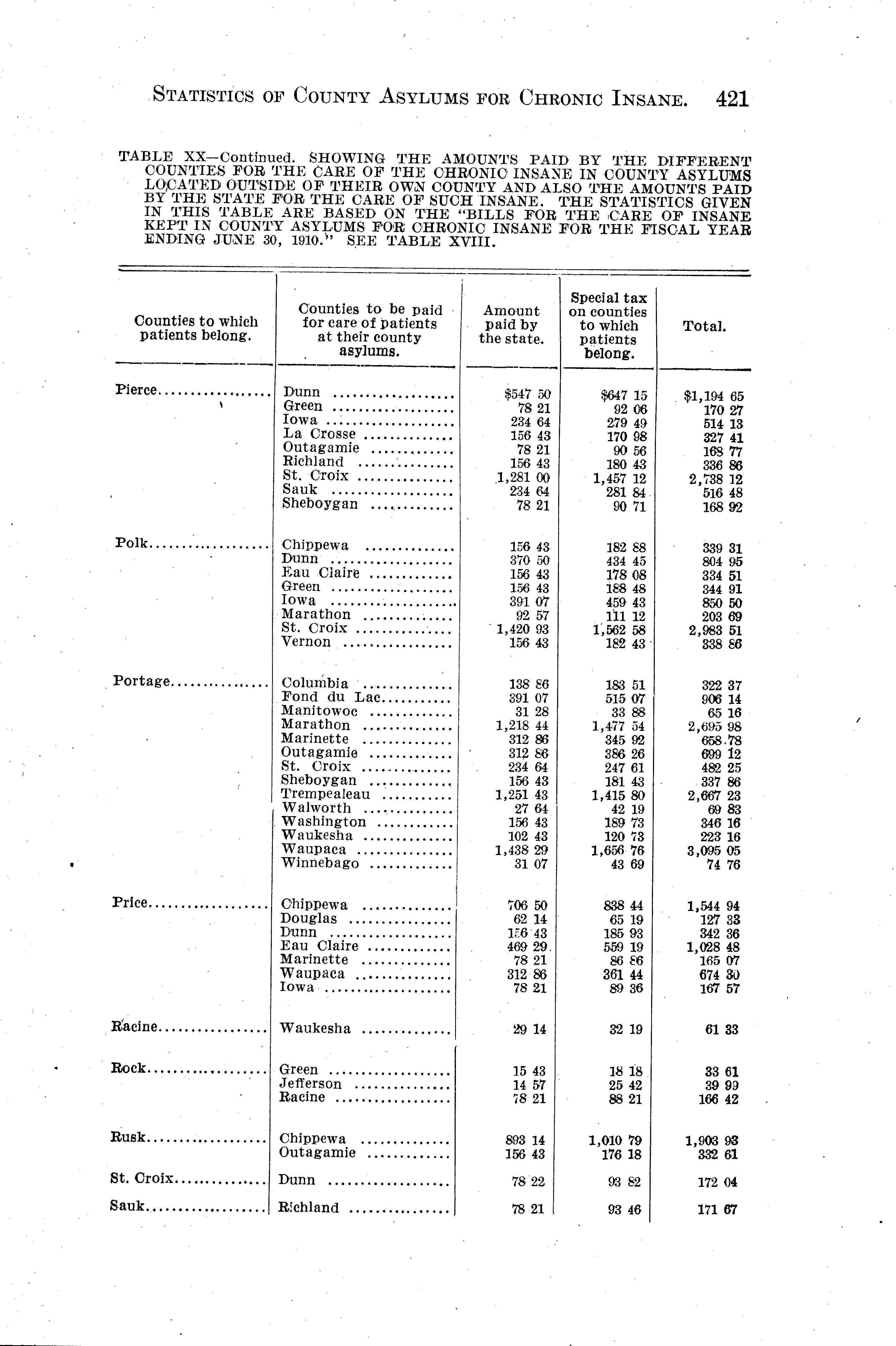 STATISTICS OF COUNTY ASYLUMS FOR CHRONIC INSANE. 421

TABLE XX—Continued. SHOWING THE AMOUNTS PAID BY THE DIFFERENT COUNTIES FOR THE CARE OF THE CHRONIC INSANE IN COUNTY ASYLUMS LOCATED OUTSIDE OF THEIR OWN COUNTY AND ALSO THE AMOUNTS PAID BY THE STATE FOR THE CARE OF SUCH INSANE. THE STATISTICS GIVEN IN THIS TABLE ARE BASED ON THE "BILLS FOR THE CARE OF INSANE KEPT IN COUNTY ASYLUMS FOR CHRONIC INSANE FOR THE FISCAL YEAR ENDING JUNE 30, 1910." SEE TABLE XVIII.

| Counties to which patients belong. | Counties to be paid for care of patients at their county asylums. | Amount paid by the state. | Special tax on counties to which patients belong. | Total. |
|---|---|---|---|---|
| Pierce | Dunn | $547 50 | $647 15 | $1,194 65 |
| | Green | 78 21 | 92 06 | 170 27 |
| | Iowa | 234 64 | 279 49 | 514 13 |
| | La Crosse | 156 43 | 170 98 | 327 41 |
| | Outagamie | 78 21 | 90 56 | 168 77 |
| | Richland | 156 43 | 180 43 | 336 86 |
| | St. Croix | 1,281 00 | 1,457 12 | 2,738 12 |
| | Sauk | 234 64 | 281 84 | 516 48 |
| | Sheboygan | 78 21 | 90 71 | 168 92 |
| Polk | Chippewa | 156 43 | 182 88 | 339 31 |
| | Dunn | 370 50 | 434 45 | 804 95 |
| | Eau Claire | 156 43 | 178 08 | 334 51 |
| | Green | 156 43 | 188 48 | 344 91 |
| | Iowa | 391 07 | 459 43 | 850 50 |
| | Marathon | 92 57 | 111 12 | 203 69 |
| | St. Croix | 1,420 93 | 1,562 58 | 2,983 51 |
| | Vernon | 156 43 | 182 43 | 338 86 |
| Portage | Columbia | 138 86 | 183 51 | 322 37 |
| | Fond du Lac | 391 07 | 515 07 | 906 14 |
| | Manitowoc | 31 28 | 33 88 | 65 16 |
| | Marathon | 1,218 44 | 1,477 54 | 2,695 98 |
| | Marinette | 312 86 | 345 92 | 658 78 |
| | Outagamie | 312 86 | 386 26 | 699 12 |
| | St. Croix | 234 64 | 247 61 | 482 25 |
| | Sheboygan | 156 43 | 181 43 | 337 86 |
| | Trempealeau | 1,251 43 | 1,415 80 | 2,667 23 |
| | Walworth | 27 64 | 42 19 | 69 83 |
| | Washington | 156 43 | 189 73 | 346 16 |
| | Waukesha | 102 43 | 120 73 | 223 16 |
| | Waupaca | 1,438 29 | 1,656 76 | 3,095 05 |
| | Winnebago | 31 07 | 43 69 | 74 76 |
| Price | Chippewa | 706 50 | 838 44 | 1,544 94 |
| | Douglas | 62 14 | 65 19 | 127 33 |
| | Dunn | 156 43 | 185 93 | 342 36 |
| | Eau Claire | 469 29 | 559 19 | 1,028 48 |
| | Marinette | 78 21 | 86 86 | 165 07 |
| | Waupaca | 312 86 | 361 44 | 674 30 |
| | Iowa | 78 21 | 89 36 | 167 57 |
| Racine | Waukesha | 29 14 | 32 19 | 61 33 |
| Rock | Green | 15 43 | 18 18 | 33 61 |
| | Jefferson | 14 57 | 25 42 | 39 99 |
| | Racine | 78 21 | 88 21 | 166 42 |
| Rusk | Chippewa | 893 14 | 1,010 79 | 1,903 93 |
| | Outagamie | 156 43 | 176 18 | 332 61 |
| St. Croix | Dunn | 78 22 | 93 82 | 172 04 |
| Sauk | Richland | 78 21 | 93 46 | 171 67 |